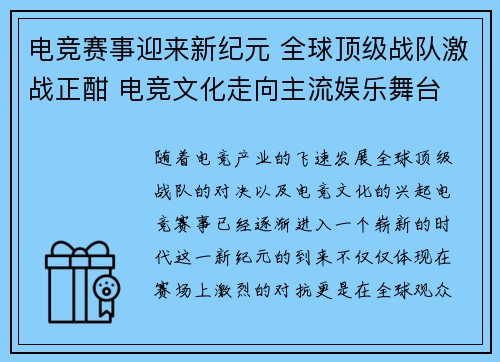 电竞赛事迎来新纪元 全球顶级战队激战正酣 电竞文化走向主流娱乐舞台

随着电竞产业的飞速发展全球顶级战队的对决以及电竞文化的兴起电竞赛事已经逐渐进入一个崭新的时代这一新纪元的到来不仅仅体现在赛场上激烈的对抗更是在全球观众